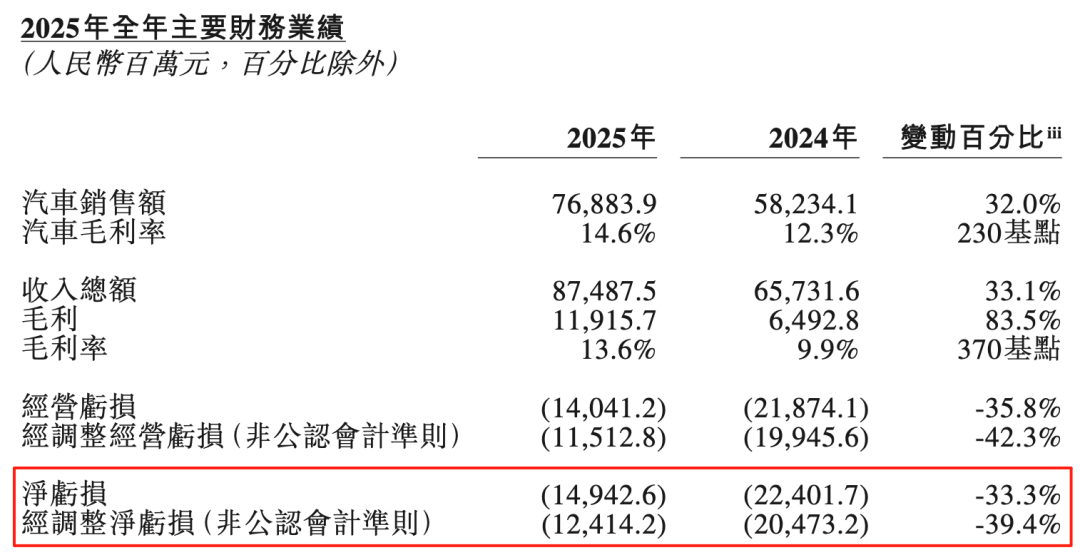 2025年全年主要財務業績
(人民幣百萬元,百分比除外)

|  | 2025年 | 2024年 | 變動百分比$^{iii}$ |
|---|---|---|---|
| 汽車銷售額 | 76,883.9 | 58,234.1 | 32.0% |
| 汽車毛利率 | 14.6% | 12.3% | 230基點 |
| 收入總額 | 87,487.5 | 65,731.6 | 33.1% |
| 毛利 | 11,915.7 | 6,492.8 | 83.5% |
| 毛利率 | 13.6% | 9.9% | 370基點 |
| 經營虧損 | (14,041.2) | (21,874.1) | -35.8% |
| 經調整經營虧損(非公認會計準則) | (11,512.8) | (19,945.6) | -42.3% |
| 淨虧損 | (14,942.6) | (22,401.7) | -33.3% |
| 經調整淨虧損(非公認會計準則) | (12,414.2) | (20,473.2) | -39.4% |